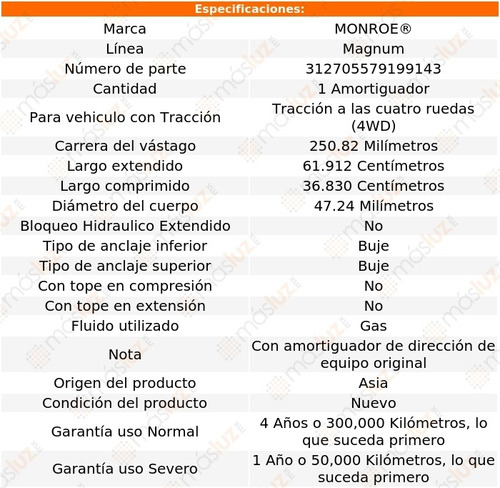 Especificaciones:

| | |
|---|---|
| Marca | MONROE® |
| Línea | Magnum |
| Número de parte | 312705579199143 |
| Cantidad | 1 Amortiguador |
| Para vehiculo con Tracción | Tracción a las cuatro ruedas (4WD) |
| Carrera del vástago | 250.82 Milímetros |
| Largo extendido | 61.912 Centímetros |
| Largo comprimido | 36.830 Centímetros |
| Diámetro del cuerpo | 47.24 Milímetros |
| Bloqueo Hidraulico Extendido | No |
| Tipo de anclaje inferior | Buje |
| Tipo de anclaje superior | Buje |
| Con tope en compresión | No |
| Con tope en extensión | No |
| Fluido utilizado | Gas |
| Nota | Con amortiguador de dirección de equipo original |
| Origen del producto | Asia |
| Condición del producto | Nuevo |
| Garantía uso Normal | 4 Años o 300,000 Kilómetros, lo que suceda primero |
| Garantía uso Severo | 1 Año o 50,000 Kilómetros, lo que suceda primero |

másluz